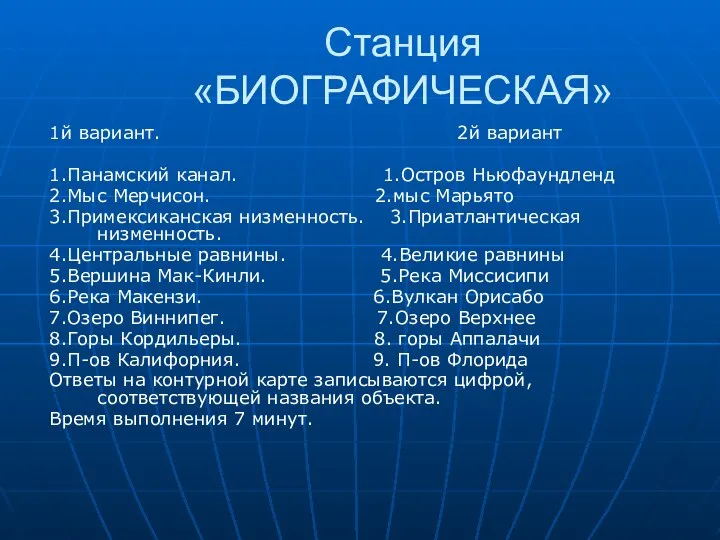 Станция «БИОГРАФИЧЕСКАЯ»

1й вариант.

1.Панамский канал.
2.Мыс Мерчисон.
3.Примексиканская низменность.
4.Центральные равнины.
5.Вершина Мак-Кинли.
6.Река Макензи.
7.Озеро Виннипег.
8.Горы Кордильеры.
9.П-ов Калифорния.

2й вариант

1.Остров Ньюфаундленд
2.мыс Марьято
3.Приатлантическая низменность.
4.Великие равнины
5.Река Миссисипи
6.Вулкан Орисабо
7.Озеро Верхнее
8. горы Аппалачи
9. П-ов Флорида

Ответы на контурной карте записываются цифрой, соответствующей названия объекта.
Время выполнения 7 минут.